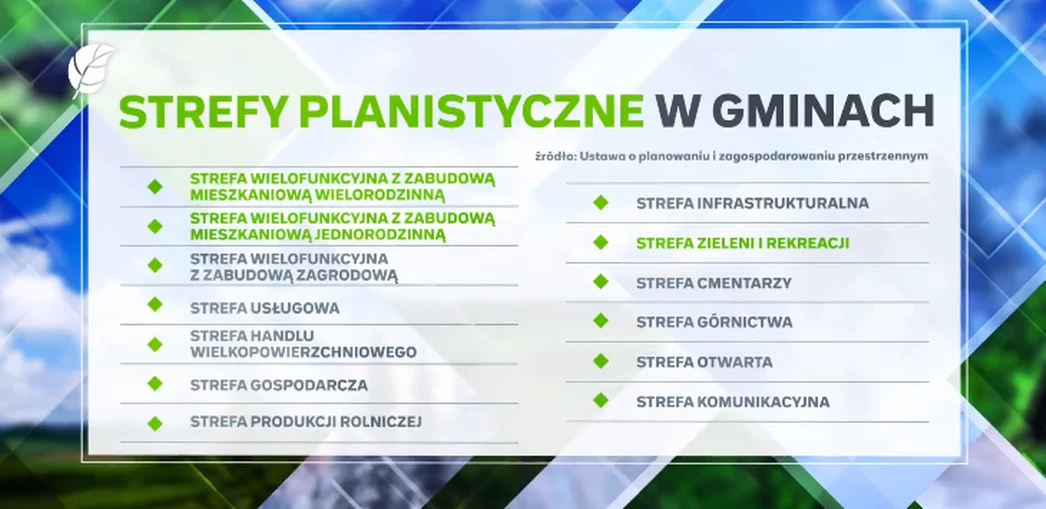 STREFY PLANISTYCZNE W GMINACH

źródło: Ustawa o planowaniu i zagospodarowaniu przestrzennym

STREFA WIELOFUNKCYJNA Z ZABUDOWĄ MIESZKANIOWĄ WIELORODZINNĄ

STREFA WIELOFUNKCYJNA Z ZABUDOWĄ MIESZKANIOWĄ JEDNORODZINNĄ

STREFA WIELOFUNKCYJNA Z ZABUDOWĄ ZAGRODOWĄ

STREFA USŁUGOWA

STREFA HANDLU WIELKOPOWIERZCHNIOWEGO

STREFA GOSPODARCZA

STREFA PRODUKCJI ROLNICZEJ

STREFA INFRASTRUKTURALNA

STREFA ZIELENI I REKREACJI

STREFA CMENTARZY

STREFA GÓRNICTWA

STREFA OTWARTA

STREFA KOMUNIKACYJNA